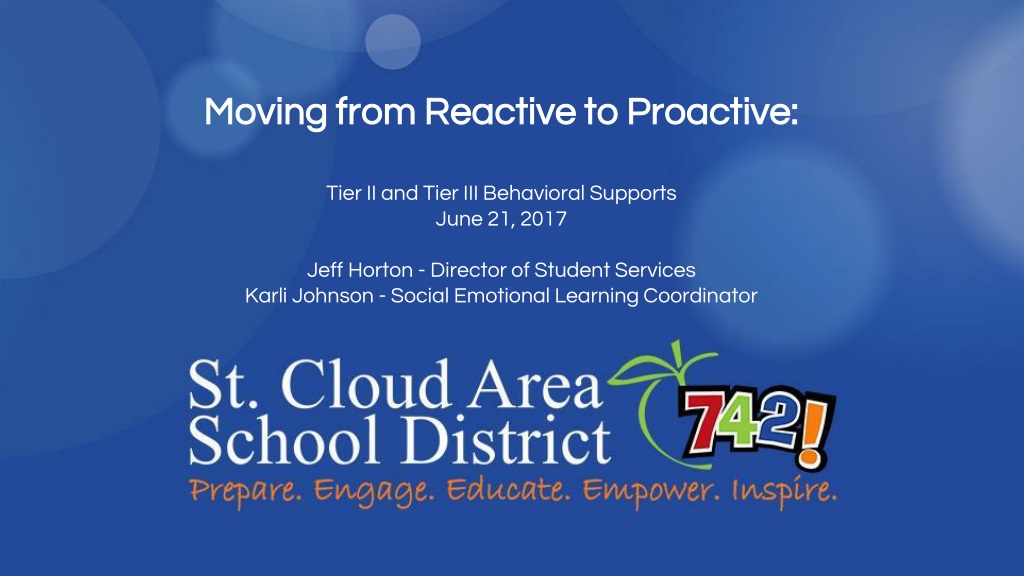 Moving from Reactive to Proactive:

Tier II and Tier III Behavioral Supports
June 21, 2017

Jeff Horton - Director of Student Services
Karli Johnson - Social Emotional Learning Coordinator

St. Cloud Area
School District
742!
Prepare. Engage. Educate. Empower. Inspire.